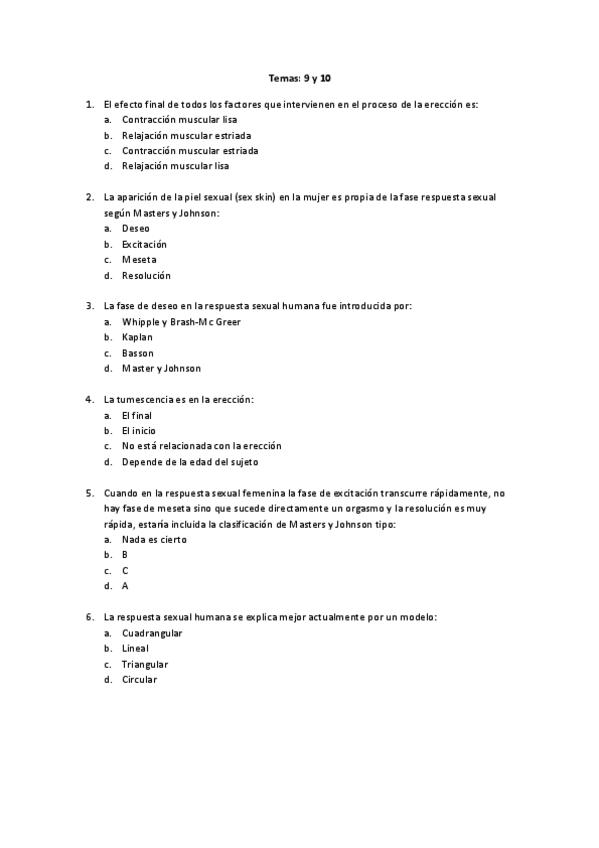 Temas: 9 y 10

1. El efecto final de todos los factores que intervienen en el proceso de la erección es:
a. Contracción muscular lisa
b. Relajación muscular estriada
c. Contracción muscular estriada
d. Relajación muscular lisa

2. La aparición de la piel sexual (sex skin) en la mujer es propia de la fase respuesta sexual según Masters y Johnson:
a. Deseo
b. Excitación
c. Meseta
d. Resolución

3. La fase de deseo en la respuesta sexual humana fue introducida por:
a. Whipple y Brash-Mc Greer
b. Kaplan
c. Basson
d. Master y Johnson

4. La tumescencia es en la erección:
a. El final
b. El inicio
c. No está relacionada con la erección
d. Depende de la edad del sujeto

5. Cuando en la respuesta sexual femenina la fase de excitación transcurre rápidamente, no hay fase de meseta sino que sucede directamente un orgasmo y la resolución es muy rápida, estaría incluida la clasificación de Masters y Johnson tipo:
a. Nada es cierto
b. B
c. C
d. A

6. La respuesta sexual humana se explica mejor actualmente por un modelo:
a. Cuadrangular
b. Lineal
c. Triangular
d. Circular